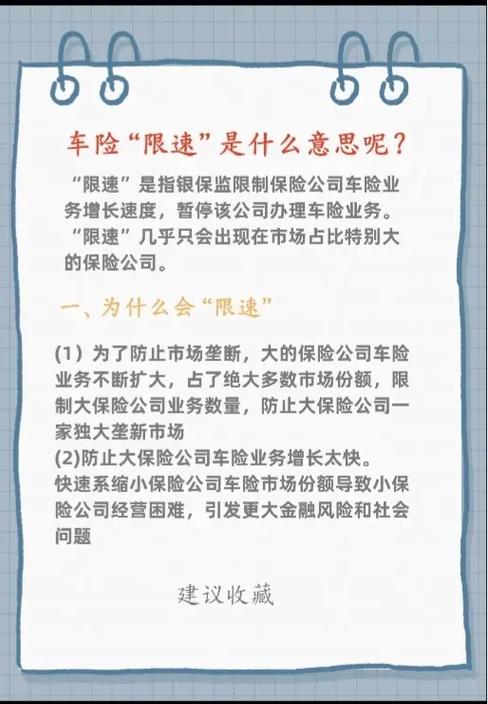 车险“限速”是什么意思呢？

“限速”是指银保监限制保险公司车险业务增长速度，暂停该公司办理车险业务。“限速”几乎只会出现在市场占比特别大的保险公司。

一、为什么会“限速”

(1) 为了防止市场垄断，大的保险公司车险业务不断扩大，占了绝大多数市场份额，限制大保险公司业务数量，防止大保险公司一家独大垄新市场
(2)防止大保险公司车险业务增长太快。快速系缩小保险公司车险市场份额导致小保险公司经营困难，引发更大金融风险和社会问题

建议收藏